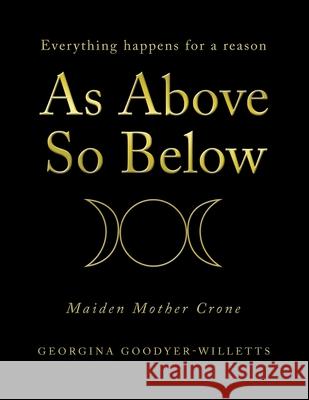 Everything happens for a reason

As Above So Below

Maiden Mother Crone

GEORGINA GOODYER-WILLETTS

Kraina Książek